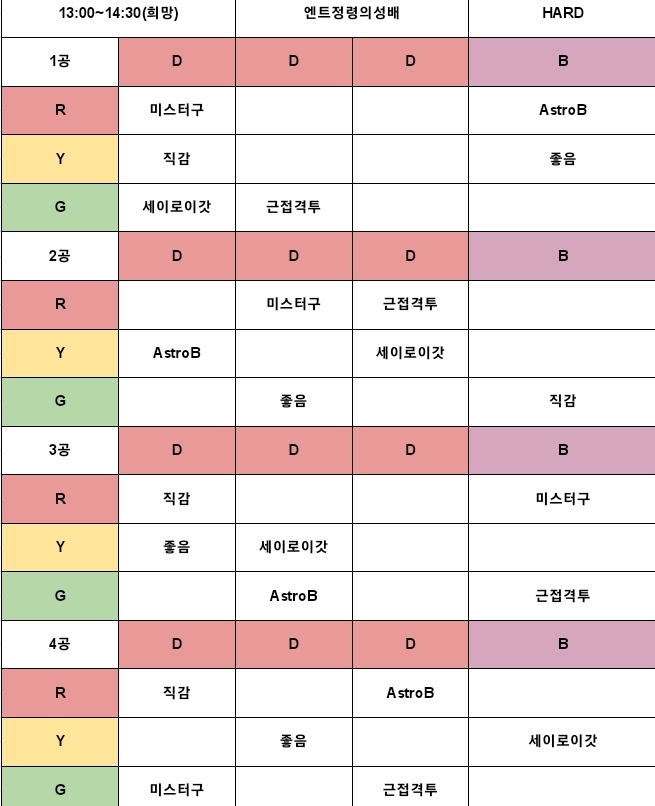 | 13:00~14:30(희망) | | 엔트정령의성배 | | HARD |
|---|---|---|---|---|
| 1공 | D | D | D | B |
| R | 미스터구 | | | AstroB |
| Y | 직감 | | | 좋음 |
| G | 세이로이갓 | 근접격투 | | |
| 2공 | D | D | D | B |
| R | | 미스터구 | 근접격투 | |
| Y | AstroB | | 세이로이갓 | |
| G | | 좋음 | | 직감 |
| 3공 | D | D | D | B |
| R | 직감 | | | 미스터구 |
| Y | 좋음 | 세이로이갓 | | |
| G | | AstroB | | 근접격투 |
| 4공 | D | D | D | B |
| R | 직감 | | AstroB | |
| Y | | 좋음 | | 세이로이갓 |
| G | 미스터구 | | 근접격투 | |